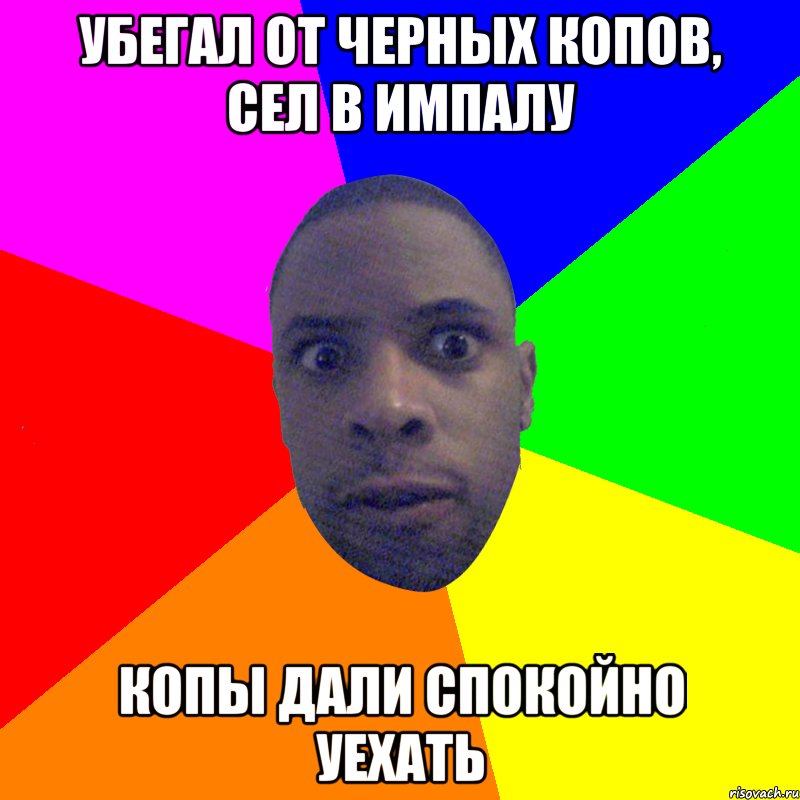 УБЕГАЛ ОТ ЧЕРНЫХ КОПОВ, СЕЛ В ИМПАЛУ

КОПЫ ДАЛИ СПОКОЙНО УЕХАТЬ

risovach.ru